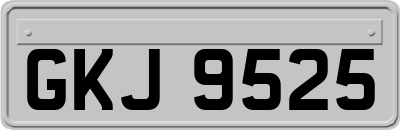 GKJ 9525